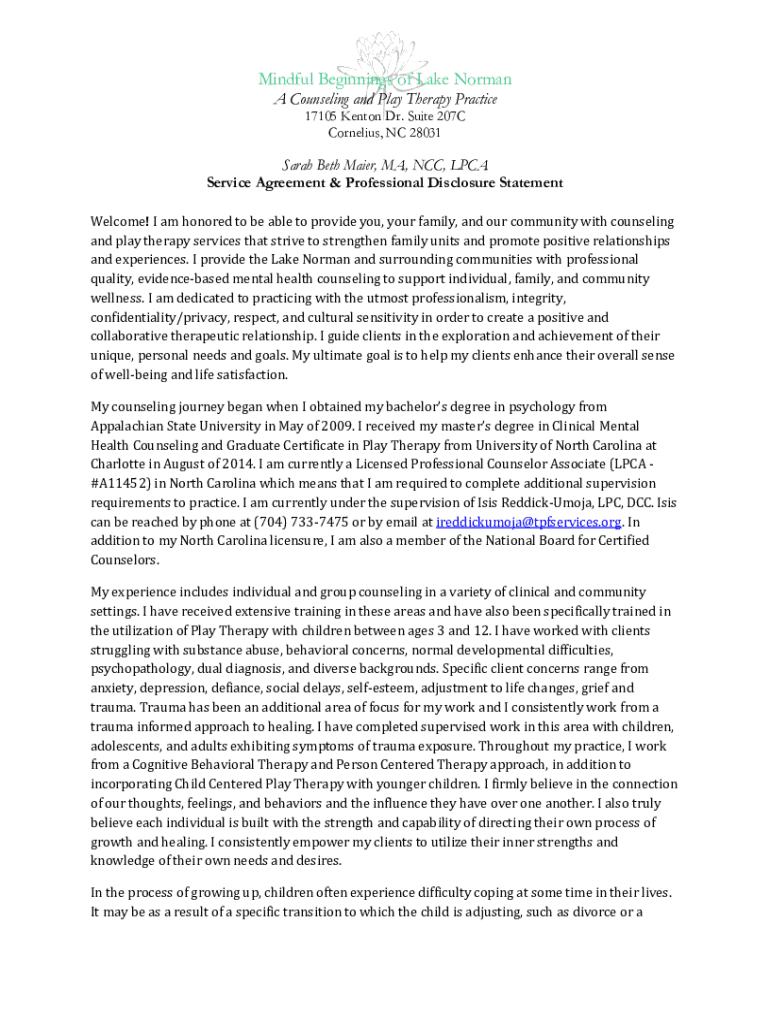 Mindful Beginnings of Lake Norman
A Counseling and Play Therapy Practice
17105 Kenton Dr. Suite 207C
Cornelius, NC 28031

Sarah Beth Maier, MA, NCC, LPCA
Service Agreement & Professional Disclosure Statement

Welcome! I am honored to be able to provide you, your family, and our community with counseling and play therapy services that strive to strengthen family units and promote positive relationships and experiences. I provide the Lake Norman and surrounding communities with professional quality, evidence-based mental health counseling to support individual, family, and community wellness. I am dedicated to practicing with the utmost professionalism, integrity, confidentiality/privacy, respect, and cultural sensitivity in order to create a positive and collaborative therapeutic relationship. I guide clients in the exploration and achievement of their unique, personal needs and goals. My ultimate goal is to help my clients enhance their overall sense of well-being and life satisfaction.

My counseling journey began when I obtained my bachelor's degree in psychology from Appalachian State University in May of 2009. I received my master's degree in Clinical Mental Health Counseling and Graduate Certificate in Play Therapy from University of North Carolina at Charlotte in August of 2014. I am currently a Licensed Professional Counselor Associate (LPCA - #A11452) in North Carolina which means that I am required to complete additional supervision requirements to practice. I am currently under the supervision of Isis Reddick-Umoja, LPC, DCC. Isis can be reached by phone at (704) 733-7475 or by email at ireddickumoja@tpfservices.org. In addition to my North Carolina licensure, I am also a member of the National Board for Certified Counselors.

My experience includes individual and group counseling in a variety of clinical and community settings. I have received extensive training in these areas and have also been specifically trained in the utilization of Play Therapy with children between ages 3 and 12. I have worked with clients struggling with substance abuse, behavioral concerns, normal developmental difficulties, psychopathology, dual diagnosis, and diverse backgrounds. Specific client concerns range from anxiety, depression, defiance, social delays, self-esteem, adjustment to life changes, grief and trauma. Trauma has been an additional area of focus for my work and I consistently work from a trauma informed approach to healing. I have completed supervised work in this area with children, adolescents, and adults exhibiting symptoms of trauma exposure. Throughout my practice, I work from a Cognitive Behavioral Therapy and Person Centered Therapy approach, in addition to incorporating Child Centered Play Therapy with younger children. I firmly believe in the connection of our thoughts, feelings, and behaviors and the influence they have over one another. I also truly believe each individual is built with the strength and capability of directing their own process of growth and healing. I consistently empower my clients to utilize their inner strengths and knowledge of their own needs and desires.

In the process of growing up, children often experience difficulty coping at some time in their lives. It may be as a result of a specific transition to which the child is adjusting, such as divorce or a